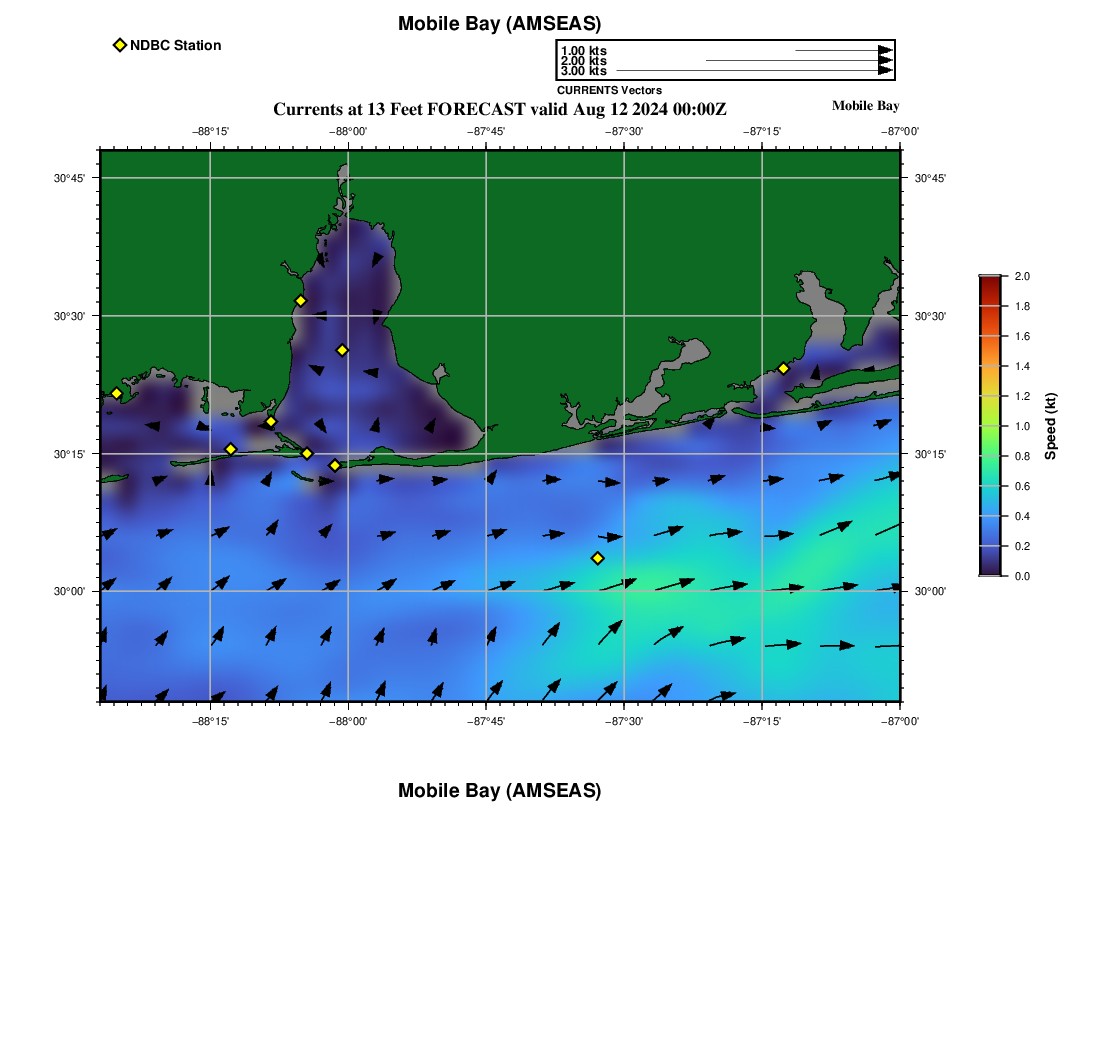 Mobile Bay (AMSEAS)

NDBC Station

1.00 kts
2.00 kts
3.00 kts
CURRENTS Vectors

Currents at 13 Feet FORECAST valid Aug 12 2024 00:00Z

Mobile Bay

−88°15' −88°00' −87°45' −87°30' −87°15' −87°00'

30°45' 30°30' 30°15' 30°00'

30°45' 30°30' 30°15' 30°00'

−88°15' −88°00' −87°45' −87°30' −87°15' −87°00'

2.0
1.8
1.6
1.4
1.2
1.0
0.8
0.6
0.4
0.2
0.0
Speed (kt)

Mobile Bay (AMSEAS)